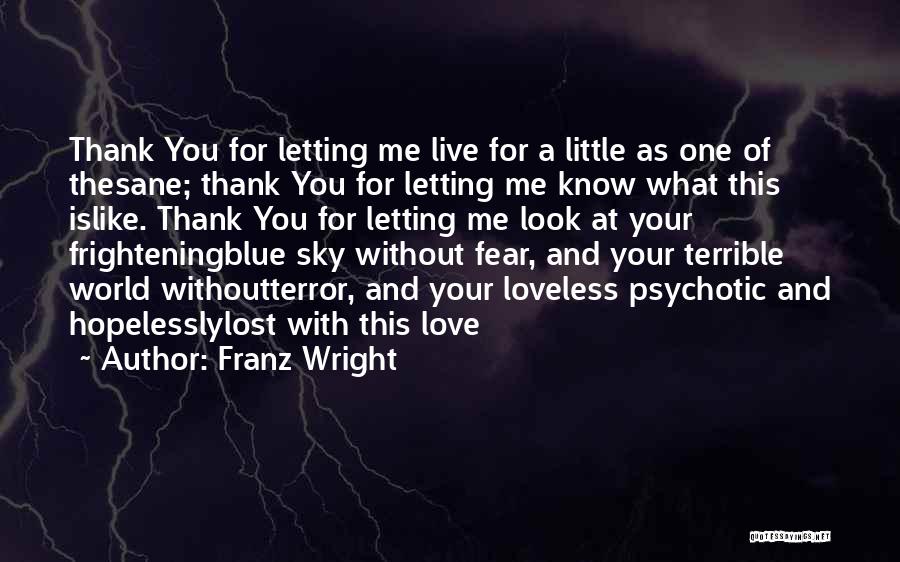 Thank You for letting me live for a little as one of thesane; thank You for letting me know what this islike. Thank You for letting me look at your frighteningblue sky without fear, and your terrible world withoutterror, and your loveless psychotic and hopelesslylost with this love

~ Author: Franz Wright

QUOTESSAYINGS.NET